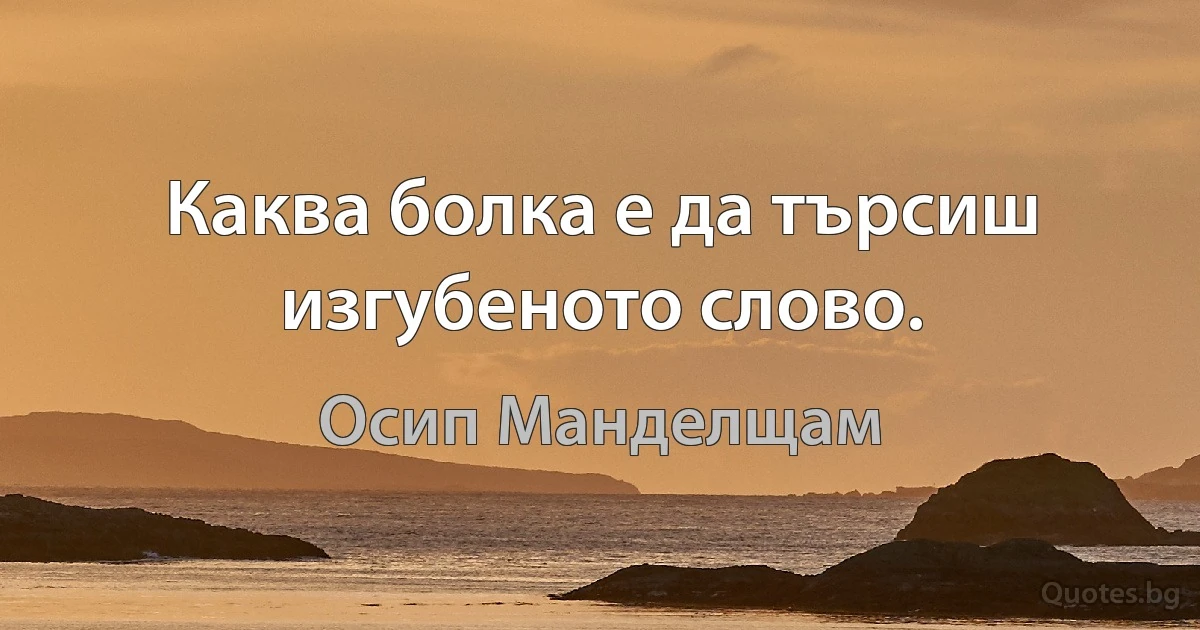 Каква болка е да търсиш изгубеното слово.

Осип Манделщам

Quotes.bg